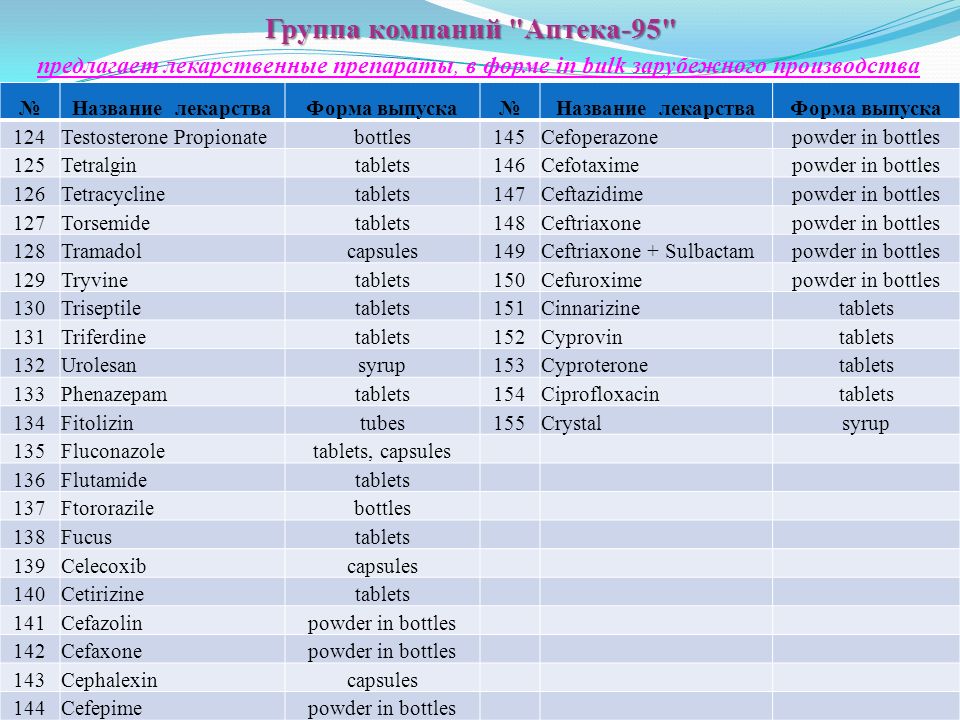 Группа компаний "Аптека-95"

предлагает лекарственные препараты, в форме in bulk зарубежного производства

| № | Название лекарства | Форма выпуска | № | Название лекарства | Форма выпуска |
|---|---|---|---|---|---|
| 124 | Testosterone Propionate | bottles | 145 | Cefoperazone | powder in bottles |
| 125 | Tetralgin | tablets | 146 | Cefotaxime | powder in bottles |
| 126 | Tetracycline | tablets | 147 | Ceftazidime | powder in bottles |
| 127 | Torsemide | tablets | 148 | Ceftriaxone | powder in bottles |
| 128 | Tramadol | capsules | 149 | Ceftriaxone + Sulbactam | powder in bottles |
| 129 | Tryvine | tablets | 150 | Cefuroxime | powder in bottles |
| 130 | Triseptile | tablets | 151 | Cinnarizine | tablets |
| 131 | Triferdine | tablets | 152 | Cyprovin | tablets |
| 132 | Urolesan | syrup | 153 | Cyproterone | tablets |
| 133 | Phenazepam | tablets | 154 | Ciprofloxacin | tablets |
| 134 | Fitolizin | tubes | 155 | Crystal | syrup |
| 135 | Fluconazole | tablets, capsules | | | |
| 136 | Flutamide | tablets | | | |
| 137 | Ftororazile | bottles | | | |
| 138 | Fucus | tablets | | | |
| 139 | Celecoxib | capsules | | | |
| 140 | Cetirizine | tablets | | | |
| 141 | Cefazolin | powder in bottles | | | |
| 142 | Cefaxone | powder in bottles | | | |
| 143 | Cephalexin | capsules | | | |
| 144 | Cefepime | powder in bottles | | | |